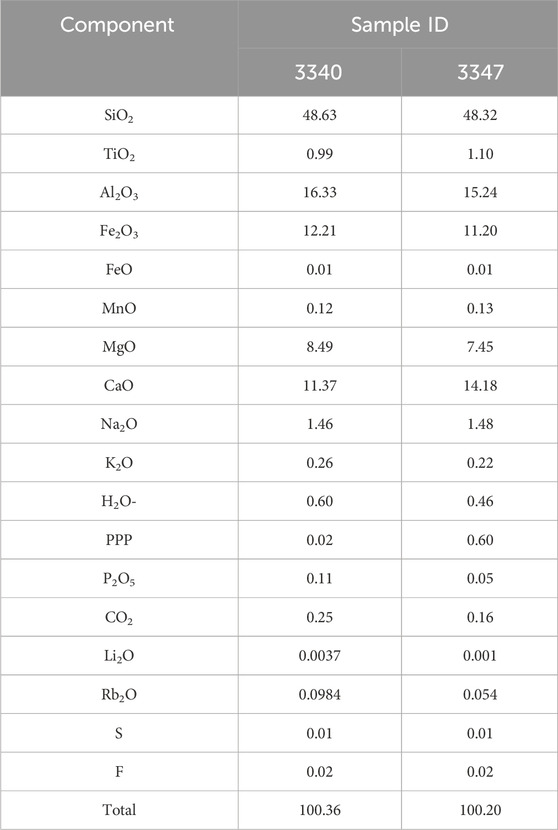 | Component | Sample ID | |
|---|---|---|
| | 3340 | 3347 |
| $SiO_2$ | 48.63 | 48.32 |
| $TiO_2$ | 0.99 | 1.10 |
| $Al_2O_3$ | 16.33 | 15.24 |
| $Fe_2O_3$ | 12.21 | 11.20 |
| FeO | 0.01 | 0.01 |
| MnO | 0.12 | 0.13 |
| MgO | 8.49 | 7.45 |
| CaO | 11.37 | 14.18 |
| $Na_2O$ | 1.46 | 1.48 |
| $K_2O$ | 0.26 | 0.22 |
| $H_2O$- | 0.60 | 0.46 |
| PPP | 0.02 | 0.60 |
| $P_2O_5$ | 0.11 | 0.05 |
| $CO_2$ | 0.25 | 0.16 |
| $Li_2O$ | 0.0037 | 0.001 |
| $Rb_2O$ | 0.0984 | 0.054 |
| S | 0.01 | 0.01 |
| F | 0.02 | 0.02 |
| Total | 100.36 | 100.20 |